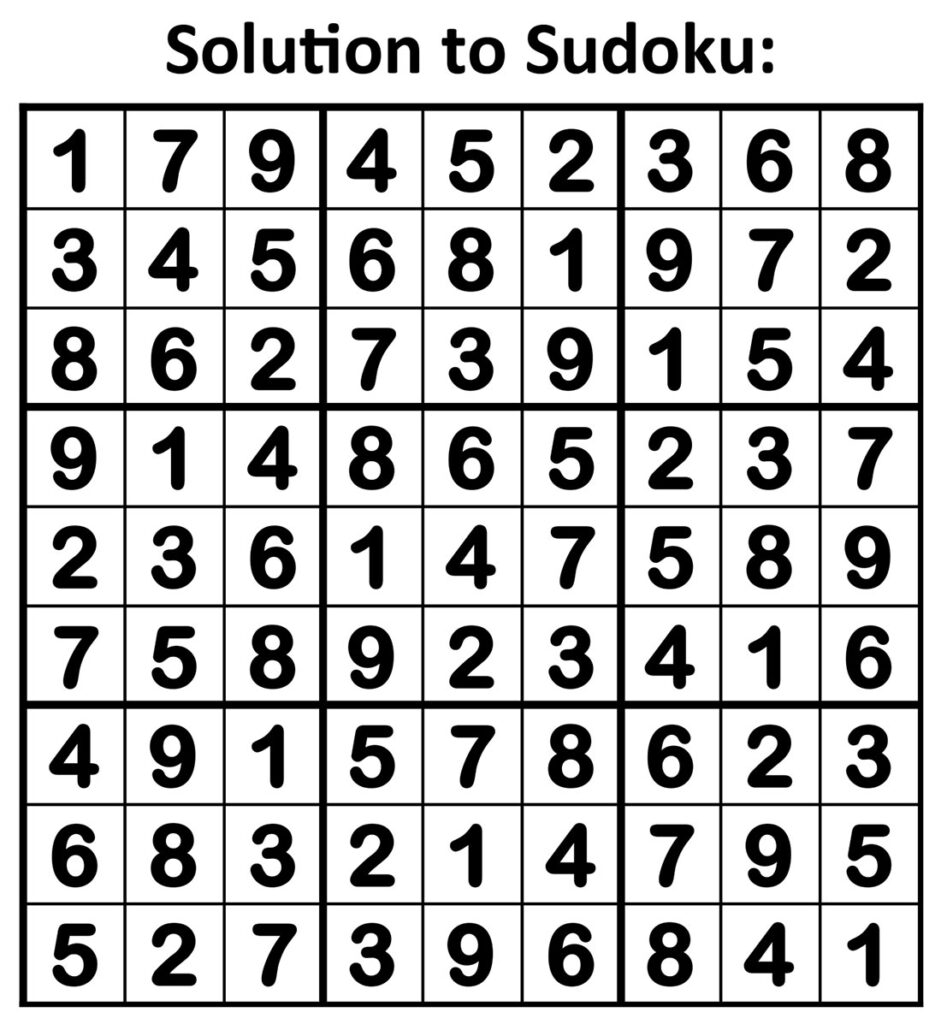 Solution to Sudoku:

| | | | | | | | | |
|---|---|---|---|---|---|---|---|---|
| 1 | 7 | 9 | 4 | 5 | 2 | 3 | 6 | 8 |
| 3 | 4 | 5 | 6 | 8 | 1 | 9 | 7 | 2 |
| 8 | 6 | 2 | 7 | 3 | 9 | 1 | 5 | 4 |
| 9 | 1 | 4 | 8 | 6 | 5 | 2 | 3 | 7 |
| 2 | 3 | 6 | 1 | 4 | 7 | 5 | 8 | 9 |
| 7 | 5 | 8 | 9 | 2 | 3 | 4 | 1 | 6 |
| 4 | 9 | 1 | 5 | 7 | 8 | 6 | 2 | 3 |
| 6 | 8 | 3 | 2 | 1 | 4 | 7 | 9 | 5 |
| 5 | 2 | 7 | 3 | 9 | 6 | 8 | 4 | 1 |